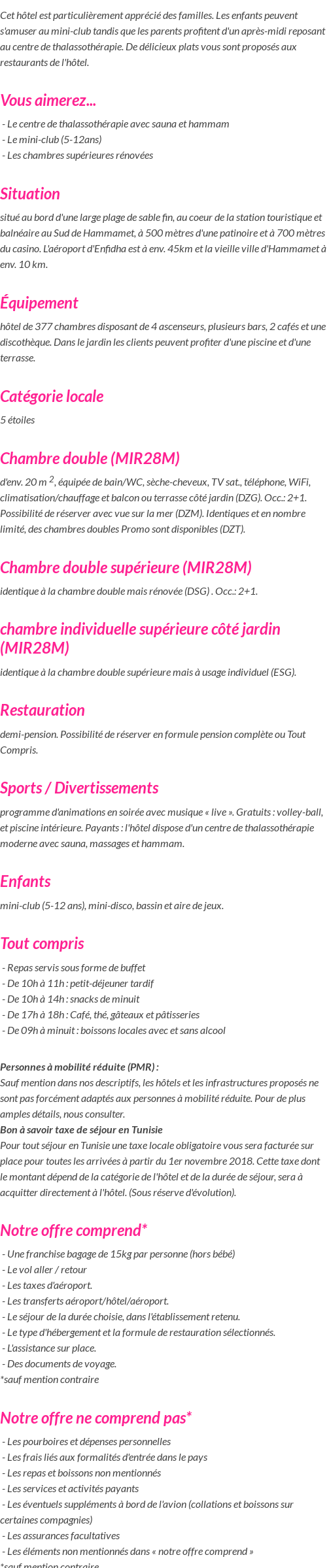 Cet hôtel est particulièrement apprécié des familles. Les enfants peuvent s'amuser au mini-club tandis que les parents profitent d'un après-midi reposant au centre de thalassothérapie. De délicieux plats vous sont proposés aux restaurants de l'hôtel.

Vous aimerez...

- Le centre de thalassothérapie avec sauna et hammam
- Le mini-club (5-12ans)
- Les chambres supérieures rénovées

Situation

situé au bord d'une large plage de sable fin, au coeur de la station touristique et balnéaire au Sud de Hammamet, à 500 mètres d'une patinoire et à 700 mètres du casino. L'aéroport d'Enfidha est à env. 45km et la vieille ville d'Hammamet à env. 10 km.

Équipement

hôtel de 377 chambres disposant de 4 ascenseurs, plusieurs bars, 2 cafés et une discothèque. Dans le jardin les clients peuvent profiter d'une piscine et d'une terrasse.

Catégorie locale

5 étoiles

Chambre double (MIR28M)

d'env. 20 m $^2$, équipée de bain/WC, sèche-cheveux, TV sat., téléphone, WiFi, climatisation/chauffage et balcon ou terrasse côté jardin (DZG). Occ.: 2+1. Possibilité de réserver avec vue sur la mer (DZM). Identiques et en nombre limité, des chambres doubles Promo sont disponibles (DZT).

Chambre double supérieure (MIR28M)

identique à la chambre double mais rénovée (DSG) . Occ.: 2+1.

chambre individuelle supérieure côté jardin (MIR28M)

identique à la chambre double supérieure mais à usage individuel (ESG).

Restauration

demi-pension. Possibilité de réserver en formule pension complète ou Tout Compris.

Sports / Divertissements

programme d'animations en soirée avec musique « live ». Gratuits : volley-ball, et piscine intérieure. Payants : l'hôtel dispose d'un centre de thalassothérapie moderne avec sauna, massages et hammam.

Enfants

mini-club (5-12 ans), mini-disco, bassin et aire de jeux.

Tout compris

- Repas servis sous forme de buffet
- De 10h à 11h : petit-déjeuner tardif
- De 10h à 14h : snacks de minuit
- De 17h à 18h : Café, thé, gâteaux et pâtisseries
- De 09h à minuit : boissons locales avec et sans alcool

Personnes à mobilité réduite (PMR) :
Sauf mention dans nos descriptifs, les hôtels et les infrastructures proposés ne sont pas forcément adaptés aux personnes à mobilité réduite. Pour de plus amples détails, nous consulter.
Bon à savoir taxe de séjour en Tunisie
Pour tout séjour en Tunisie une taxe locale obligatoire vous sera facturée sur place pour toutes les arrivées à partir du 1er novembre 2018. Cette taxe dont le montant dépend de la catégorie de l'hôtel et de la durée de séjour, sera à acquitter directement à l'hôtel. (Sous réserve d'évolution).

Notre offre comprend*

- Une franchise bagage de 15kg par personne (hors bébé)
- Le vol aller / retour
- Les taxes d'aéroport.
- Les transferts aéroport/hôtel/aéroport.
- Le séjour de la durée choisie, dans l'établissement retenu.
- Le type d'hébergement et la formule de restauration sélectionnés.
- L'assistance sur place.
- Des documents de voyage.
*sauf mention contraire

Notre offre ne comprend pas*

- Les pourboires et dépenses personnelles
- Les frais liés aux formalités d'entrée dans le pays
- Les repas et boissons non mentionnés
- Les services et activités payants
- Les éventuels suppléments à bord de l'avion (collations et boissons sur certaines compagnies)
- Les assurances facultatives
- Les éléments non mentionnés dans « notre offre comprend »
*sauf mention contraire